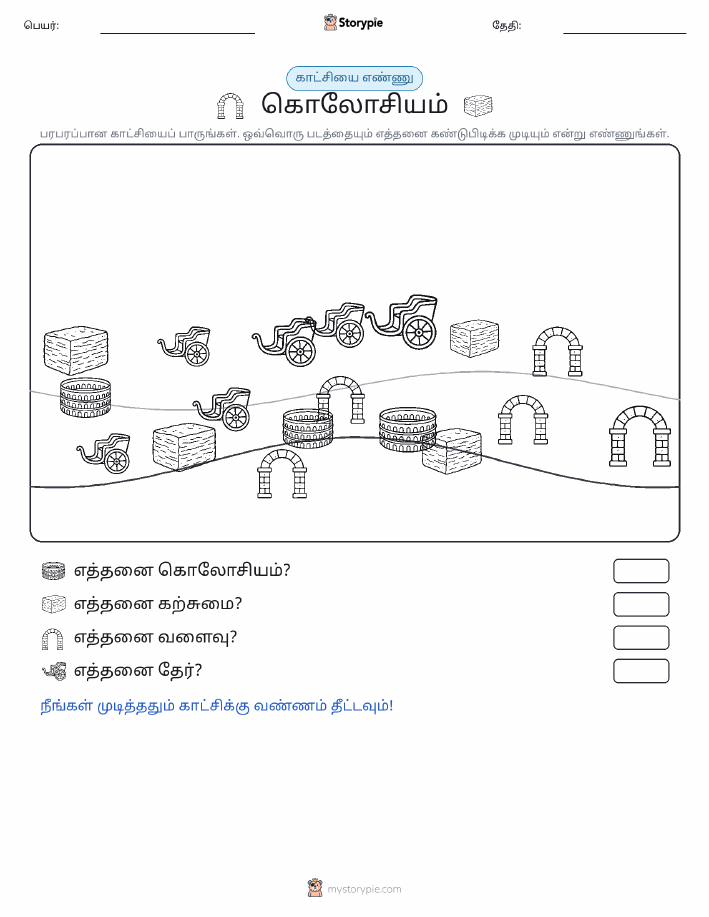 பெயர்:

Storypie

தேதி:

காட்சியை எண்ணு

கொலோசியம்

பரபரப்பான காட்சியைப் பாருங்கள். ஒவ்வொரு படத்தையும் எத்தனை கண்டுபிடிக்க முடியும் என்று எண்ணுங்கள்.

எத்தனை கொலோசியம்?

எத்தனை கற்சுமை?

எத்தனை வளைவு?

எத்தனை தேர்?

நீங்கள் முடித்ததும் காட்சிக்கு வண்ணம் தீட்டவும்!

mystorypie.com